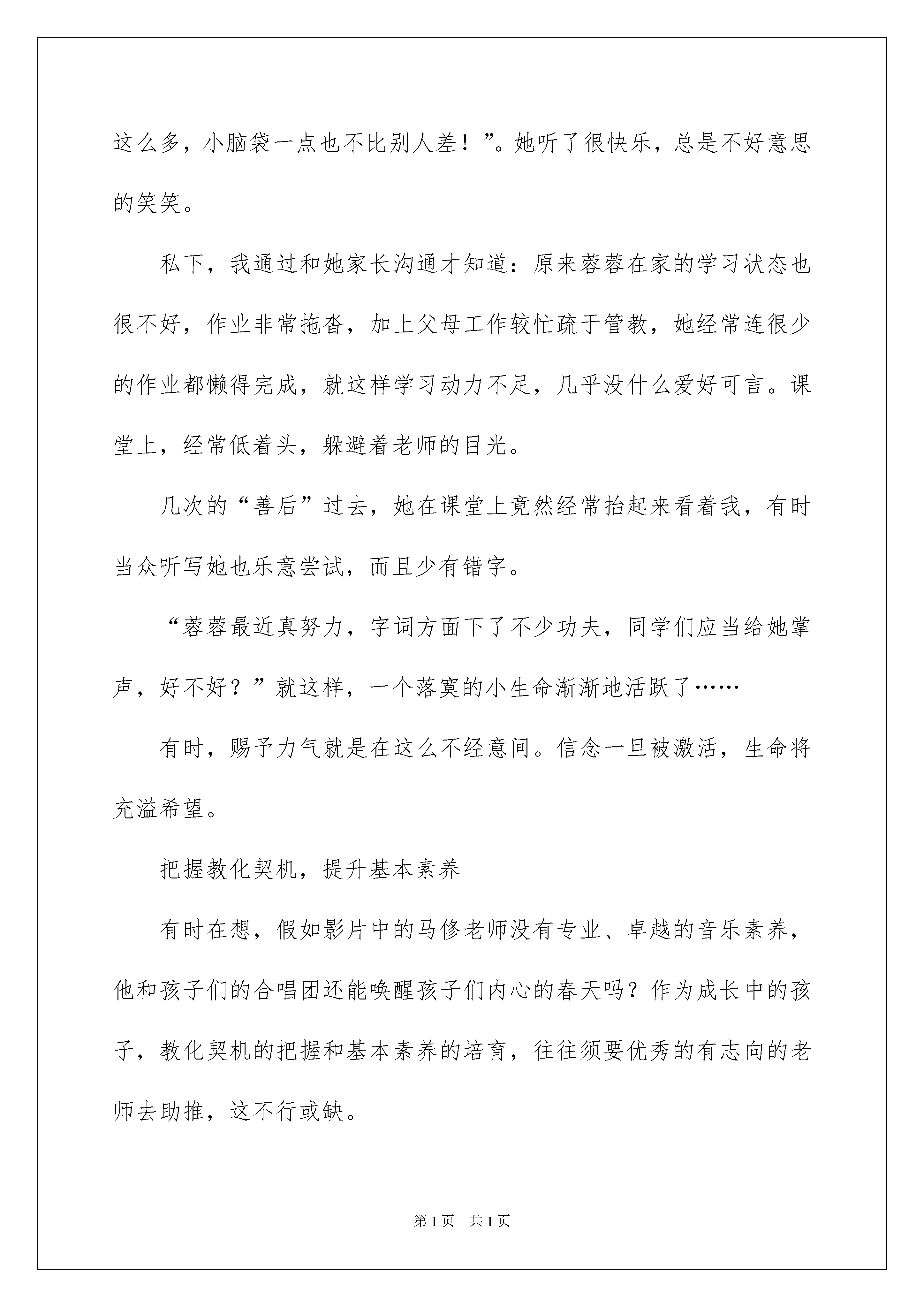 这么多，小脑袋一点也不比别人差！”。她听了很快乐，总是不好意思的笑笑。

私下，我通过和她家长沟通才知道：原来蓉蓉在家的学习状态也很不好，作业非常拖沓，加上父母工作较忙疏于管教，她经常连很少的作业都懒得完成，就这样学习动力不足，几乎没什么爱好可言。课堂上，经常低着头，躲避着老师的目光。

几次的“善后”过去，她在课堂上竟然经常抬起来看着我，有时当众听写她也乐意尝试，而且少有错字。

“蓉蓉最近真努力，字词方面下了不少功夫，同学们应当给她掌声，好不好？”就这样，一个落寞的小生命渐渐地活跃了……

有时，赐予力气就是在这么不经意间。信念一旦被激活，生命将充溢希望。

把握教化契机，提升基本素养

有时在想，假如影片中的马修老师没有专业、卓越的音乐素养，他和孩子们的合唱团还能唤醒孩子们内心的春天吗？作为成长中的孩子，教化契机的把握和基本素养的培育，往往须要优秀的有志向的老师去助推，这不行或缺。

第1页　共1页